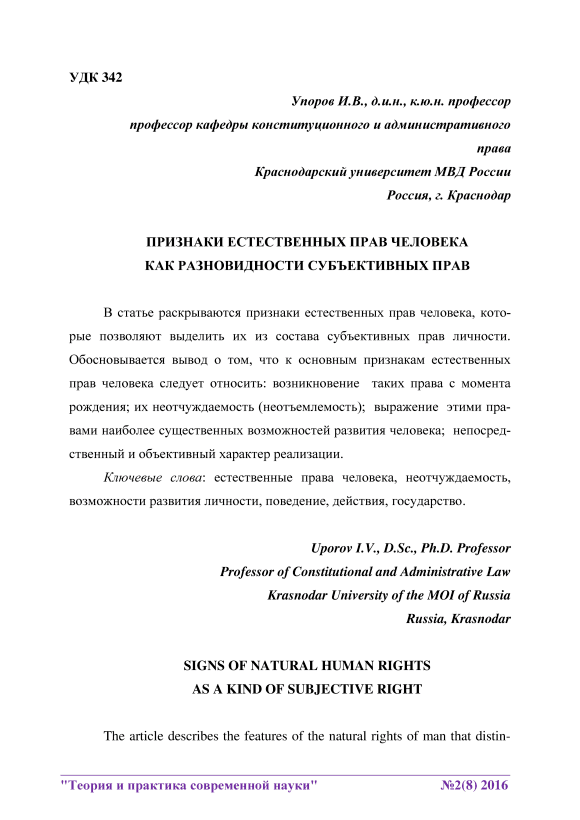 УДК 342

Упоров И.В., д.и.н., к.ю.н. профессор
профессор кафедры конституционного и административного права
Краснодарский университет МВД России
Россия, г. Краснодар

ПРИЗНАКИ ЕСТЕСТВЕННЫХ ПРАВ ЧЕЛОВЕКА
КАК РАЗНОВИДНОСТИ СУБЪЕКТИВНЫХ ПРАВ

В статье раскрываются признаки естественных прав человека, которые позволяют выделить их из состава субъективных прав личности. Обосновывается вывод о том, что к основным признакам естественных прав человека следует относить: возникновение таких права с момента рождения; их неотчуждаемость (неотъемлемость); выражение этими правами наиболее существенных возможностей развития человека; непосредственный и объективный характер реализации.

Ключевые слова: естественные права человека, неотчуждаемость, возможности развития личности, поведение, действия, государство.

Uporov I.V., D.Sc., Ph.D. Professor
Professor of Constitutional and Administrative Law
Krasnodar University of the MOI of Russia
Russia, Krasnodar

SIGNS OF NATURAL HUMAN RIGHTS
AS A KIND OF SUBJECTIVE RIGHT

The article describes the features of the natural rights of man that distin-

"Теория и практика современной науки" №2(8) 2016